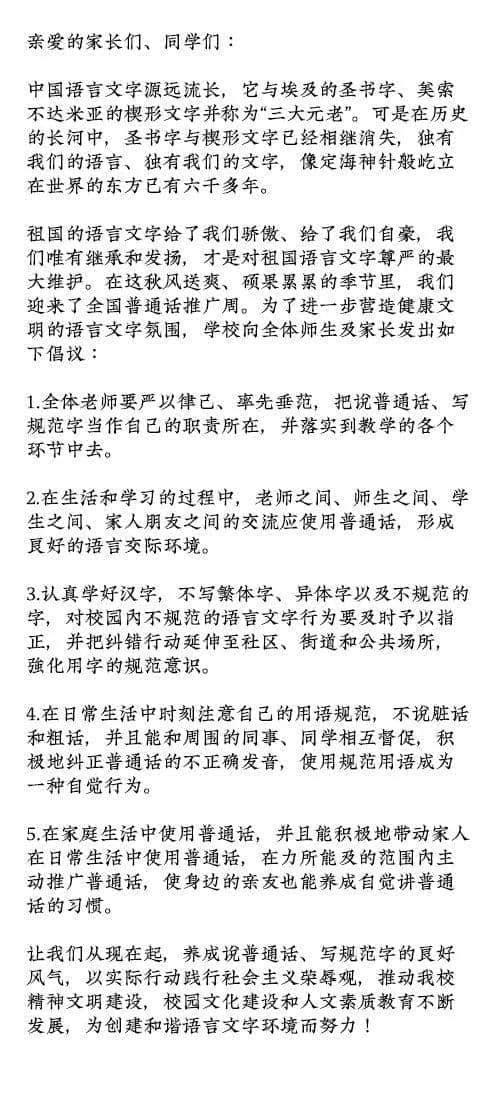 亲爱的家长们、同学们：

中国语言文字源远流长，它与埃及的圣书字、美索不达米亚的楔形文字并称为“三大元老”。可是在历史的长河中，圣书字与楔形文字已经相继消失，独有我们的语言、独有我们的文字，像定海神针般屹立在世界的东方已有六千多年。

祖国的语言文字给了我们骄傲、给了我们自豪，我们唯有继承和发扬，才是对祖国语言文字尊严的最大维护。在这秋风送爽、硕果累累的季节里，我们迎来了全国普通话推广周。为了进一步营造健康文明的语言文字氛围，学校向全体师生及家长发出如下倡议：

1.全体老师要严以律己、率先垂范，把说普通话、写规范字当作自己的职责所在，并落实到教学的各个环节中去。

2.在生活和学习的过程中，老师之间、师生之间、学生之间、家人朋友之间的交流应使用普通话，形成良好的语言交际环境。

3.认真学好汉字，不写繁体字、异体字以及不规范的字，对校园内不规范的语言文字行为要及时予以指正，并把纠错行动延伸至社区、街道和公共场所，强化用字的规范意识。

4.在日常生活中时刻注意自己的用语规范，不说脏话和粗话，并且能和周围的同事、同学相互督促，积极地纠正普通话的不正确发音，使用规范用语成为一种自觉行为。

5.在家庭生活中使用普通话，并且能积极地带动家人在日常生活中使用普通话，在力所能及的范围内主动推广普通话，使身边的亲友也能养成自觉讲普通话的习惯。

让我们从现在起，养成说普通话、写规范字的良好风气，以实际行动践行社会主义荣辱观，推动我校精神文明建设，校园文化建设和人文素质教育不断发展，为创建和谐语言文字环境而努力！